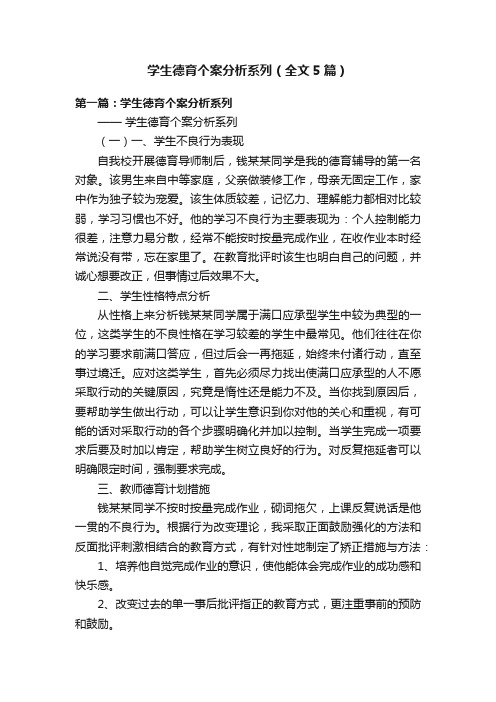 学生德育个案分析系列（全文5篇）

第一篇：学生德育个案分析系列

—— 学生德育个案分析系列

（一）一、学生不良行为表现

自我校开展德育导师制后，钱某某同学是我的德育辅导的第一名对象。该男生来自中等家庭，父亲做装修工作，母亲无固定工作，家中作为独子较为宠爱。该生体质较差，记忆力、理解能力都相对比较弱，学习习惯也不好。他的学习不良行为主要表现为：个人控制能力很差，注意力易分散，经常不能按时按量完成作业，在收作业本时经常说没有带，忘在家里了。在教育批评时该生也明白自己的问题，并诚心想要改正，但事情过后效果不大。

二、学生性格特点分析

从性格上来分析钱某某同学属于满口应承型学生中较为典型的一位，这类学生的不良性格在学习较差的学生中最常见。他们往往在你的学习要求前满口答应，但过后会一再拖延，始终未付诸行动，直至事过境迁。应对这类学生，首先必须尽力找出使满口应承型的人不愿采取行动的关键原因，究竟是惰性还是能力不及。当你找到原因后，要帮助学生做出行动，可以让学生意识到你对他的关心和重视，有可能的话对采取行动的各个步骤明确化并加以控制。当学生完成一项要求后要及时加以肯定，帮助学生树立良好的行为。对反复拖延者可以明确限定时间，强制要求完成。

三、教师德育计划措施

钱某某同学不按时按量完成作业，砌词拖欠，上课反复说话是他一贯的不良行为。根据行为改变理论，我采取正面鼓励强化的方法和反面批评刺激相结合的教育方式，有针对性地制定了矫正措施与方法：

1、培养他自觉完成作业的意识，使他能体会完成作业的成功感和快乐感。

2、改变过去的单一事后批评指正的教育方式，更注重事前的预防和鼓励。